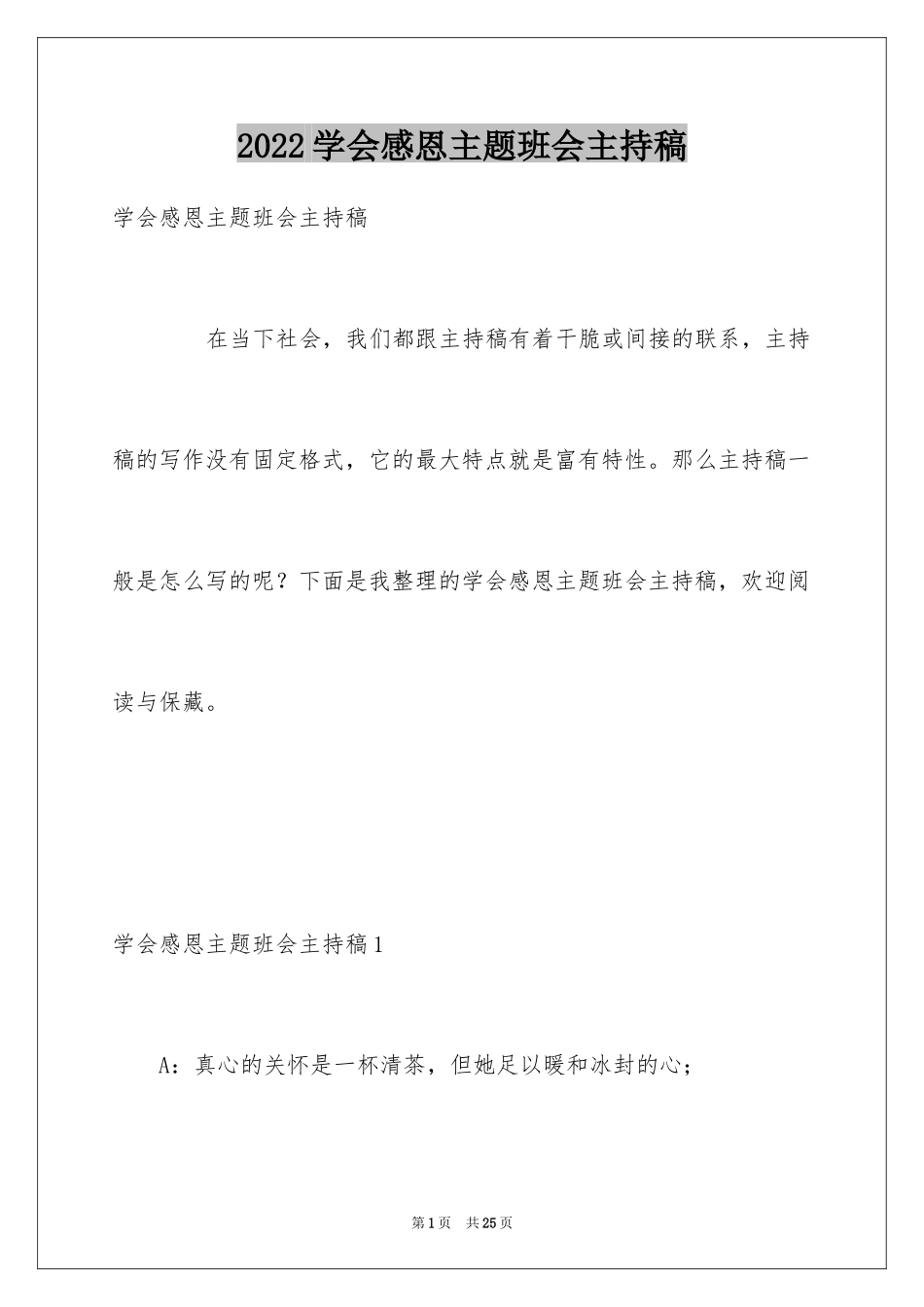 2022学会感恩主题班会主持稿

学会感恩主题班会主持稿

在当下社会，我们都跟主持稿有着干脆或间接的联系，主持稿的写作没有固定格式，它的最大特点就是富有特性。那么主持稿一般是怎么写的呢？下面是我整理的学会感恩主题班会主持稿，欢迎阅读与保藏。

学会感恩主题班会主持稿1

A：真心的关怀是一杯清茶，但她足以暖和冰封的心；

第1页 共25页